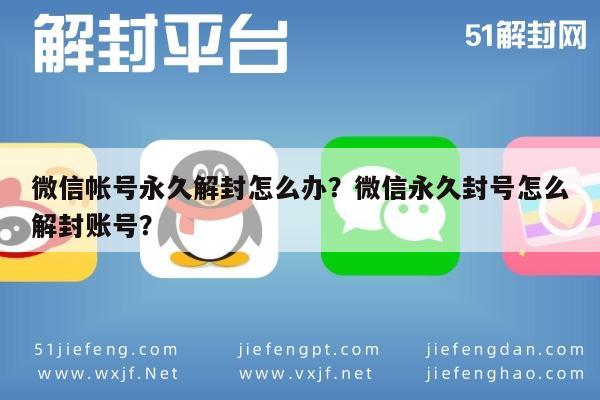 解封平台

51解封网

微信帐号永久解封怎么办？微信永久封号怎么解封账号？

51jiefeng.com
www.wxjf.Net

jiefengpt.com
www.vxjf.net

jiefengdan.com
jiefenghao.com